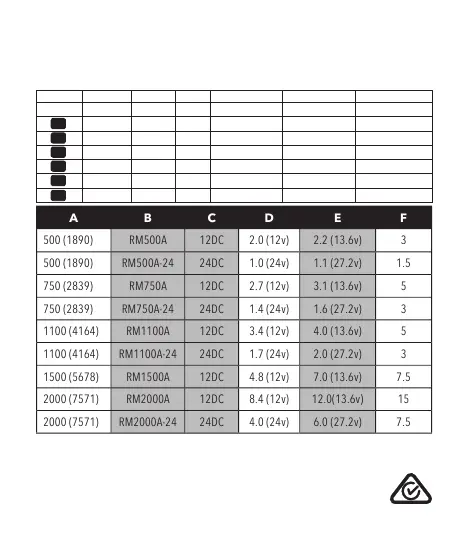 | A | B | C | D | E | F |
|---|---|---|---|---|---|
| 500 (1890) | RM500A | 12DC | 2.0 (12v) | 2.2 (13.6v) | 3 |
| 500 (1890) | RM500A-24 | 24DC | 1.0 (24v) | 1.1 (27.2v) | 1.5 |
| 750 (2839) | RM750A | 12DC | 2.7 (12v) | 3.1 (13.6v) | 5 |
| 750 (2839) | RM750A-24 | 24DC | 1.4 (24v) | 1.6 (27.2v) | 3 |
| 1100 (4164) | RM1100A | 12DC | 3.4 (12v) | 4.0 (13.6v) | 5 |
| 1100 (4164) | RM1100A-24 | 24DC | 1.7 (24v) | 2.0 (27.2v) | 3 |
| 1500 (5678) | RM1500A | 12DC | 4.8 (12v) | 7.0 (13.6v) | 7.5 |
| 2000 (7571) | RM2000A | 12DC | 8.4 (12v) | 12.0(13.6v) | 15 |
| 2000 (7571) | RM2000A-24 | 24DC | 4.0 (24v) | 6.0 (27.2v) | 7.5 |